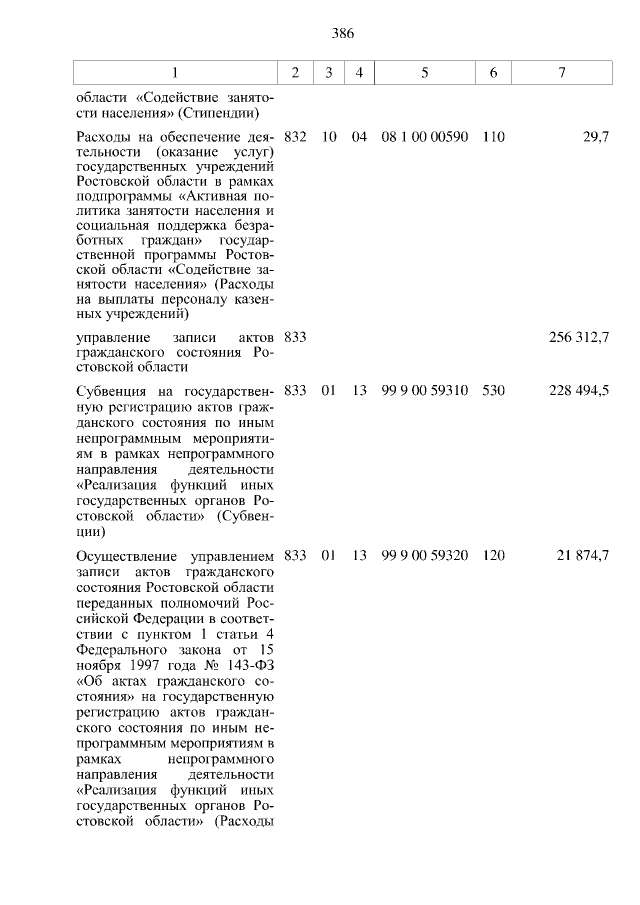 386

| 1 | 2 | 3 | 4 | 5 | 6 | 7 |
|---|---|---|---|---|---|---|
| области «Содействие занятости населения» (Стипендии) | | | | | | |
| Расходы на обеспечение деятельности (оказание услуг) государственных учреждений Ростовской области в рамках подпрограммы «Активная политика занятости населения и социальная поддержка безработных граждан» государственной программы Ростовской области «Содействие занятости населения» (Расходы на выплаты персоналу казенных учреждений) | 832 | 10 | 04 | 08 1 00 00590 | 110 | 29,7 |
| управление записи актов гражданского состояния Ростовской области | 833 | | | | | 256 312,7 |
| Субвенция на государственную регистрацию актов гражданского состояния по иным непрограммным мероприятиям в рамках непрограммного направления деятельности «Реализация функций иных государственных органов Ростовской области» (Субвенции) | 833 | 01 | 13 | 99 9 00 59310 | 530 | 228 494,5 |
| Осуществление управлением записи актов гражданского состояния Ростовской области переданных полномочий Российской Федерации в соответствии с пунктом 1 статьи 4 Федерального закона от 15 ноября 1997 года № 143-ФЗ «Об актах гражданского состояния» на государственную регистрацию актов гражданского состояния по иным непрограммным мероприятиям в рамках непрограммного направления деятельности «Реализация функций иных государственных органов Ростовской области» (Расходы | 833 | 01 | 13 | 99 9 00 59320 | 120 | 21 874,7 |